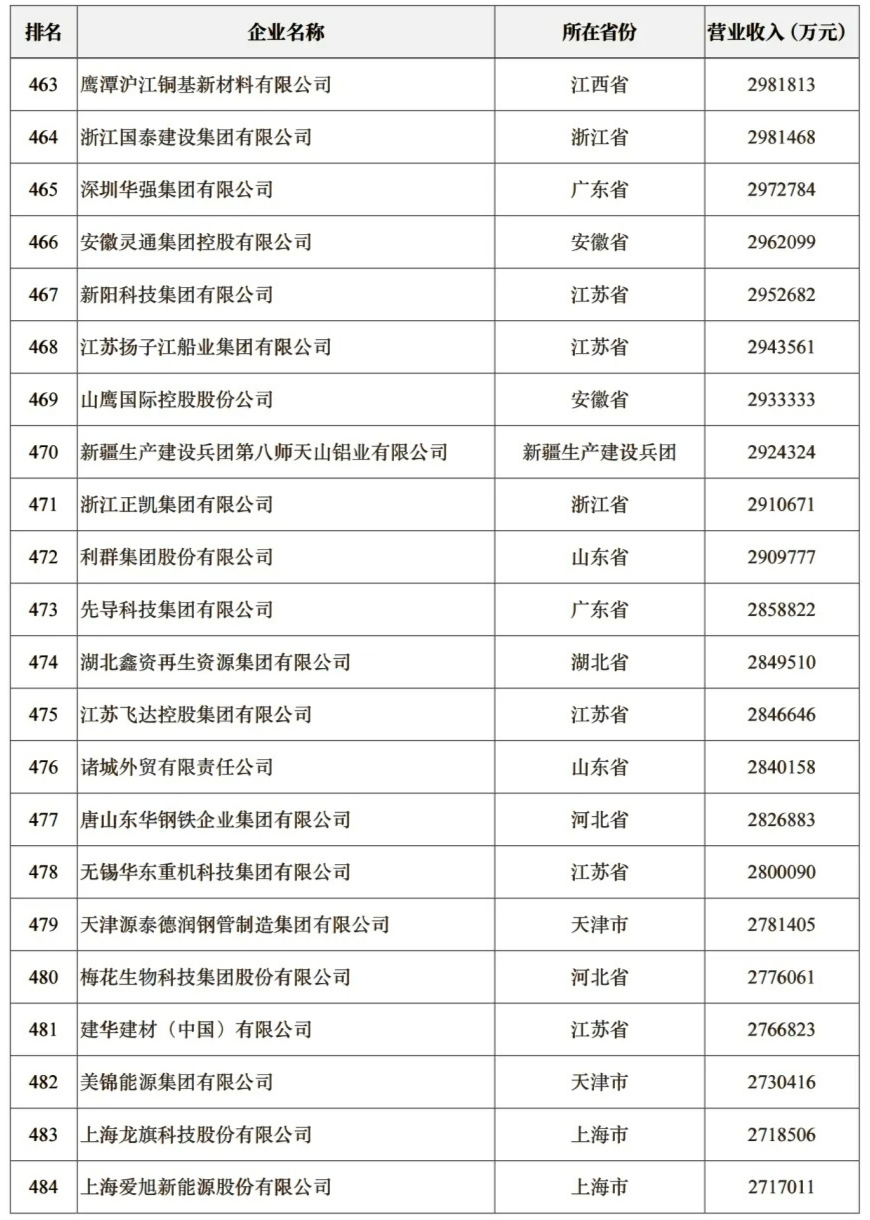 | 排名 | 企业名称 | 所在省份 | 营业收入（万元） |
|---|---|---|---|
| 463 | 鹰潭沪江铜基新材料有限公司 | 江西省 | 2981813 |
| 464 | 浙江国泰建设集团有限公司 | 浙江省 | 2981468 |
| 465 | 深圳华强集团有限公司 | 广东省 | 2972784 |
| 466 | 安徽灵通集团控股有限公司 | 安徽省 | 2962099 |
| 467 | 新阳科技集团有限公司 | 江苏省 | 2952682 |
| 468 | 江苏扬子江船业集团有限公司 | 江苏省 | 2943561 |
| 469 | 山鹰国际控股股份公司 | 安徽省 | 2933333 |
| 470 | 新疆生产建设兵团第八师天山铝业有限公司 | 新疆生产建设兵团 | 2924324 |
| 471 | 浙江正凯集团有限公司 | 浙江省 | 2910671 |
| 472 | 利群集团股份有限公司 | 山东省 | 2909777 |
| 473 | 先导科技集团有限公司 | 广东省 | 2858822 |
| 474 | 湖北鑫资再生资源集团有限公司 | 湖北省 | 2849510 |
| 475 | 江苏飞达控股集团有限公司 | 江苏省 | 2846646 |
| 476 | 诸城外贸有限责任公司 | 山东省 | 2840158 |
| 477 | 唐山东华钢铁企业集团有限公司 | 河北省 | 2826883 |
| 478 | 无锡华东重机科技集团有限公司 | 江苏省 | 2800090 |
| 479 | 天津源泰德润钢管制造集团有限公司 | 天津市 | 2781405 |
| 480 | 梅花生物科技集团股份有限公司 | 河北省 | 2776061 |
| 481 | 建华建材（中国）有限公司 | 江苏省 | 2766823 |
| 482 | 美锦能源集团有限公司 | 天津市 | 2730416 |
| 483 | 上海龙旗科技股份有限公司 | 上海市 | 2718506 |
| 484 | 上海爱旭新能源股份有限公司 | 上海市 | 2717011 |